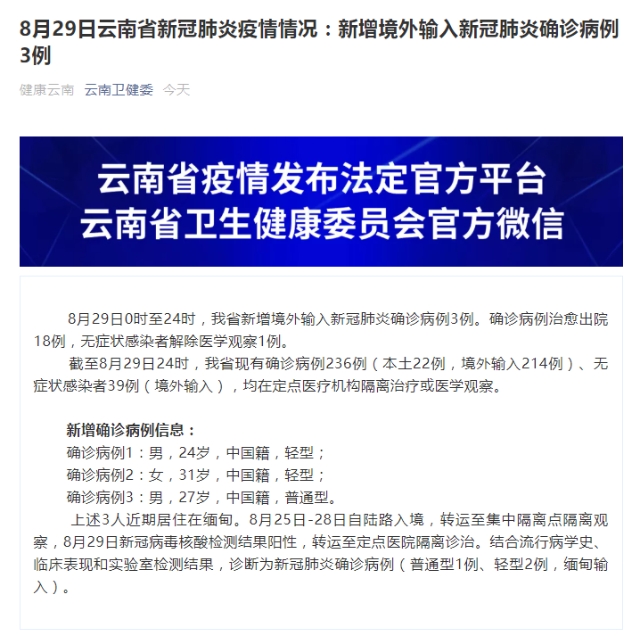 8月29日云南省新冠肺炎疫情情况：新增境外输入新冠肺炎确诊病例3例

健康云南 云南卫健委 今天

云南省疫情发布法定官方平台
云南省卫生健康委员会官方微信

8月29日0时至24时，我省新增境外输入新冠肺炎确诊病例3例。确诊病例治愈出院18例，无症状感染者解除医学观察1例。

截至8月29日24时，我省现有确诊病例236例（本土22例，境外输入214例）、无症状感染者39例（境外输入），均在定点医疗机构隔离治疗或医学观察。

新增确诊病例信息：
确诊病例1：男，24岁，中国籍，轻型；
确诊病例2：女，31岁，中国籍，轻型；
确诊病例3：男，27岁，中国籍，普通型。

上述3人近期居住在缅甸。8月25日-28日自陆路入境，转运至集中隔离点隔离观察，8月29日新冠病毒核酸检测结果阳性，转运至定点医院隔离诊治。结合流行病学史、临床表现和实验室检测结果，诊断为新冠肺炎确诊病例（普通型1例、轻型2例，缅甸输入）。